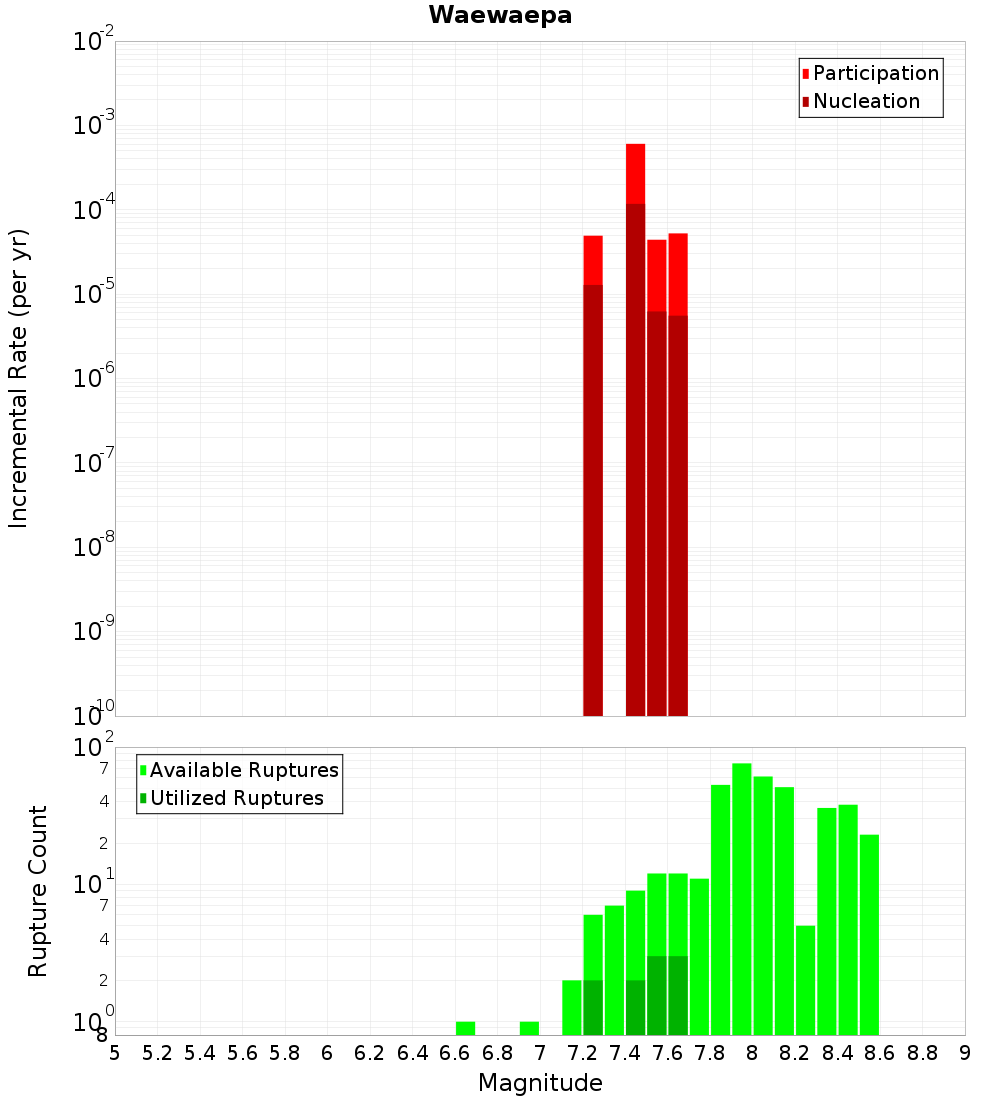 Waewaepa

Participation
Nucleation

Incremental Rate (per yr)

$10^{-2}$
$10^{-3}$
$10^{-4}$
$10^{-5}$
$10^{-6}$
$10^{-7}$
$10^{-8}$
$10^{-9}$
$10^{-10}$

Available Ruptures
Utilized Ruptures

Rupture Count

$10^{2}$
7
4
2
$10^{1}$
7
4
2
$10^{0}$
8

5 5.2 5.4 5.6 5.8 6 6.2 6.4 6.6 6.8 7 7.2 7.4 7.6 7.8 8 8.2 8.4 8.6 8.8 9

Magnitude